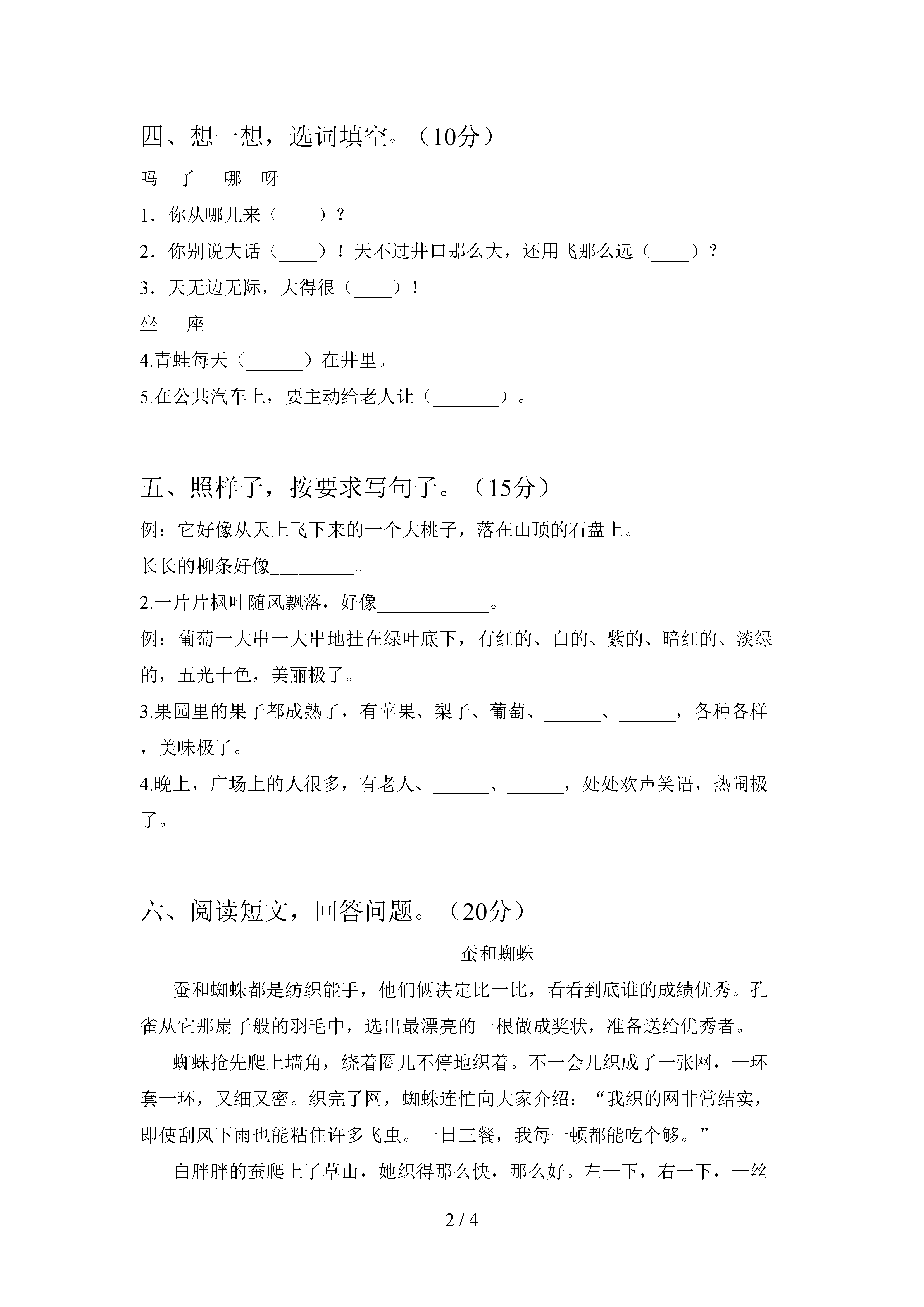 四、想一想，选词填空。（10分）

吗　了　哪　呀

1．你从哪儿来（____）？

2．你别说大话（____）！天不过井口那么大，还用飞那么远（____）？

3．天无边无际，大得很（____）！

坐　座

4.青蛙每天（______）在井里。

5.在公共汽车上，要主动给老人让（_______）。

五、照样子，按要求写句子。（15分）

例：它好像从天上飞下来的一个大桃子，落在山顶的石盘上。

长长的柳条好像_________。

2.一片片枫叶随风飘落，好像____________。

例：葡萄一大串一大串地挂在绿叶底下，有红的、白的、紫的、暗红的、淡绿的，五光十色，美丽极了。

3.果园里的果子都成熟了，有苹果、梨子、葡萄、______、______，各种各样，美味极了。

4.晚上，广场上的人很多，有老人、______、______，处处欢声笑语，热闹极了。

六、阅读短文，回答问题。（20分）

蚕和蜘蛛

蚕和蜘蛛都是纺织能手，他们俩决定比一比，看看到底谁的成绩优秀。孔雀从它那扇子般的羽毛中，选出最漂亮的一根做成奖状，准备送给优秀者。

蜘蛛抢先爬上墙角，绕着圈儿不停地织着。不一会儿织成了一张网，一环套一环，又细又密。织完了网，蜘蛛连忙向大家介绍：“我织的网非常结实，即使刮风下雨也能粘住许多飞虫。一日三餐，我每一顿都能吃个够。”

白胖胖的蚕爬上了草山，她织得那么快，那么好。左一下，右一下，一丝

2 / 4